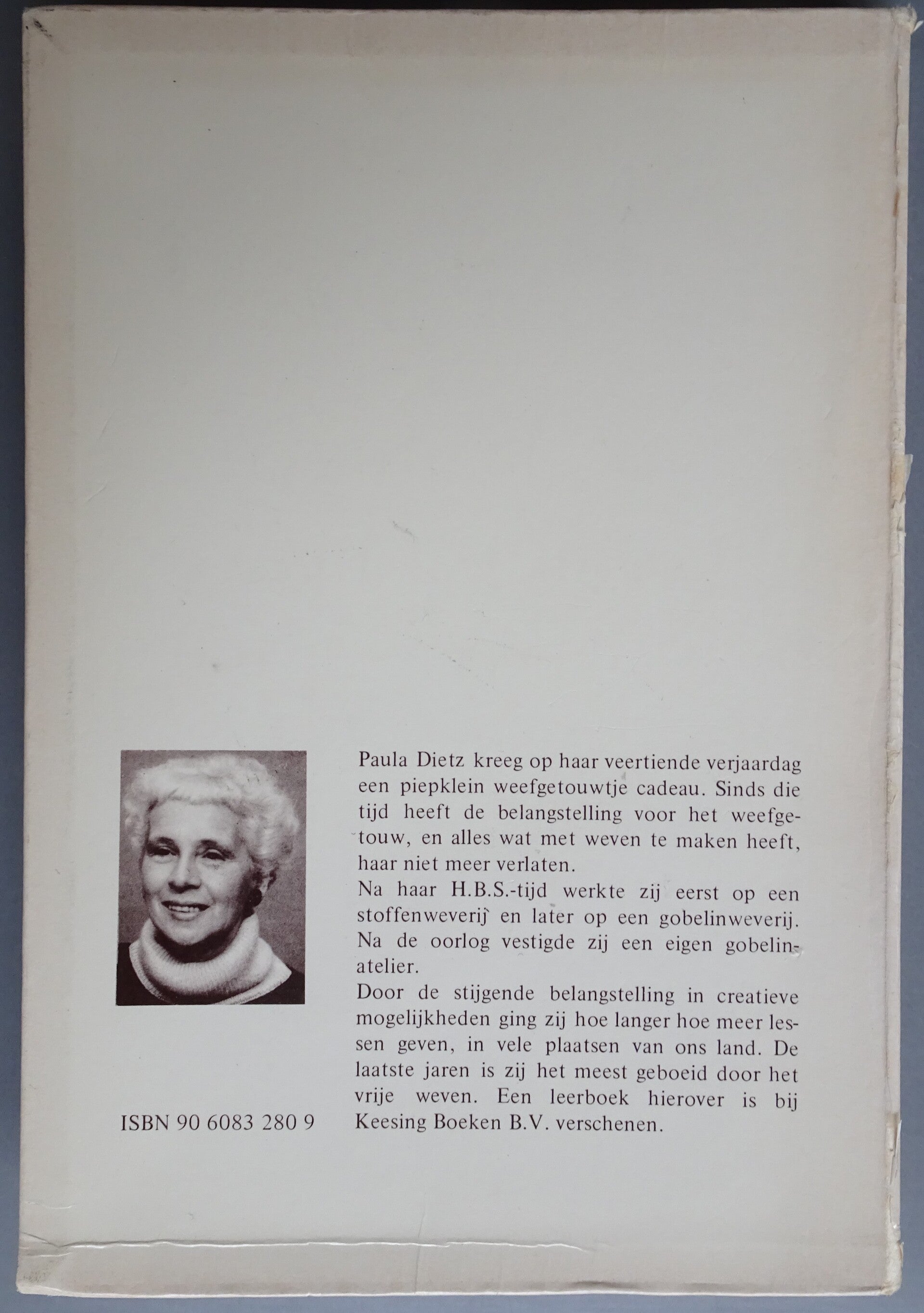 Paula Dietz kreeg op haar veertiende verjaardag een piepklein weefgetouwtje cadeau. Sinds die tijd heeft de belangstelling voor het weefgetouw, en alles wat met weven te maken heeft, haar niet meer verlaten.
Na haar H.B.S.-tijd werkte zij eerst op een stoffenweverij en later op een gobelinweverij. Na de oorlog vestigde zij een eigen gobelinatelier.
Door de stijgende belangstelling in creatieve mogelijkheden ging zij hoe langer hoe meer lessen geven, in vele plaatsen van ons land. De laatste jaren is zij het meest geboeid door het vrije weven. Een leerboek hierover is bij Keesing Boeken B.V. verschenen.

ISBN 90 6083 280 9